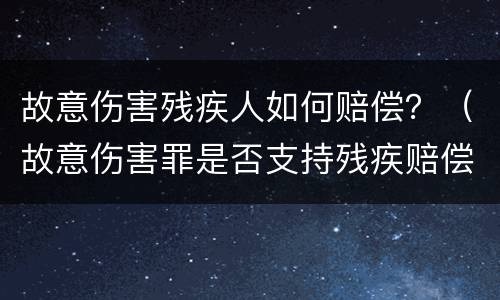 故意伤害残疾人如何赔偿？（故意伤害罪是否支持残疾赔偿